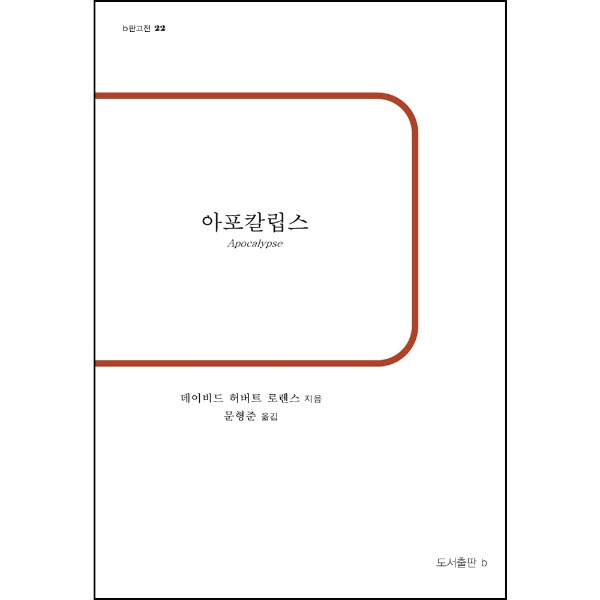 b판고전 22

아포칼립스
Apocalypse

데이비드 허버트 로렌스 지음
문형준 옮김

도서출판 b